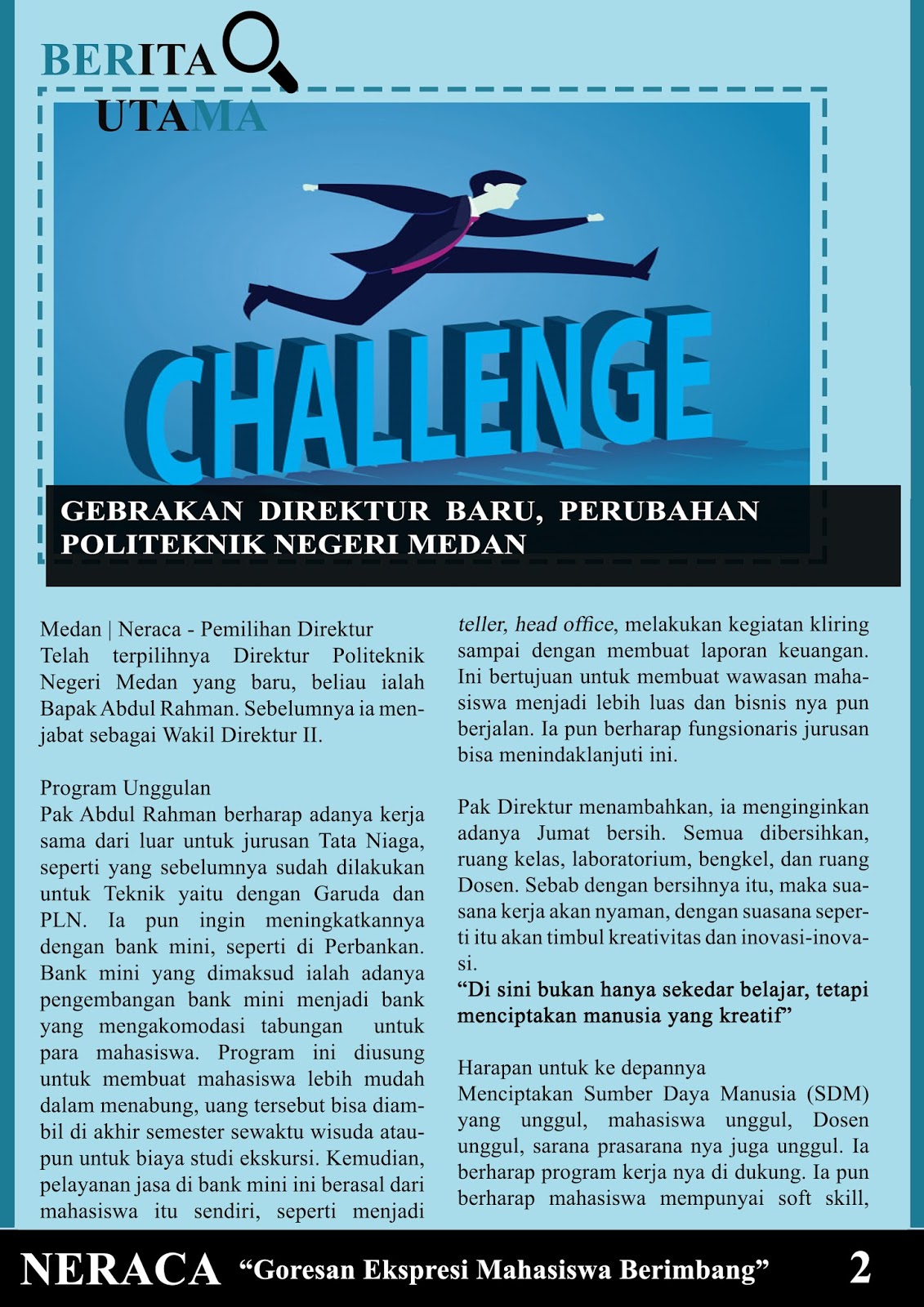 BERITA
UTAMA

CHALLENGE

GEBRAKAN DIREKTUR BARU, PERUBAHAN POLITEKNIK NEGERI MEDAN

Medan | Neraca - Pemilihan Direktur
Telah terpilihnya Direktur Politeknik Negeri Medan yang baru, beliau ialah Bapak Abdul Rahman. Sebelumnya ia menjabat sebagai Wakil Direktur II.

Program Unggulan
Pak Abdul Rahman berharap adanya kerja sama dari luar untuk jurusan Tata Niaga, seperti yang sebelumnya sudah dilakukan untuk Teknik yaitu dengan Garuda dan PLN. Ia pun ingin meningkatkannya dengan bank mini, seperti di Perbankan. Bank mini yang dimaksud ialah adanya pengembangan bank mini menjadi bank yang mengakomodasi tabungan untuk para mahasiswa. Program ini diusung untuk membuat mahasiswa lebih mudah dalam menabung, uang tersebut bisa diambil di akhir semester sewaktu wisuda ataupun untuk biaya studi ekskursi. Kemudian, pelayanan jasa di bank mini ini berasal dari mahasiswa itu sendiri, seperti menjadi teller, head office, melakukan kegiatan kliring sampai dengan membuat laporan keuangan. Ini bertujuan untuk membuat wawasan mahasiswa menjadi lebih luas dan bisnis nya pun berjalan. Ia pun berharap fungsionaris jurusan bisa menindaklanjuti ini.

Pak Direktur menambahkan, ia menginginkan adanya Jumat bersih. Semua dibersihkan, ruang kelas, laboratorium, bengkel, dan ruang Dosen. Sebab dengan bersihnya itu, maka suasana kerja akan nyaman, dengan suasana seperti itu akan timbul kreativitas dan inovasi-inovasi.
“Di sini bukan hanya sekedar belajar, tetapi menciptakan manusia yang kreatif”

Harapan untuk ke depannya
Menciptakan Sumber Daya Manusia (SDM) yang unggul, mahasiswa unggul, Dosen unggul, sarana prasarana nya juga unggul. Ia berharap program kerja nya di dukung. Ia pun berharap mahasiswa mempunyai soft skill,

NERACA “Goresan Ekspresi Mahasiswa Berimbang” 2